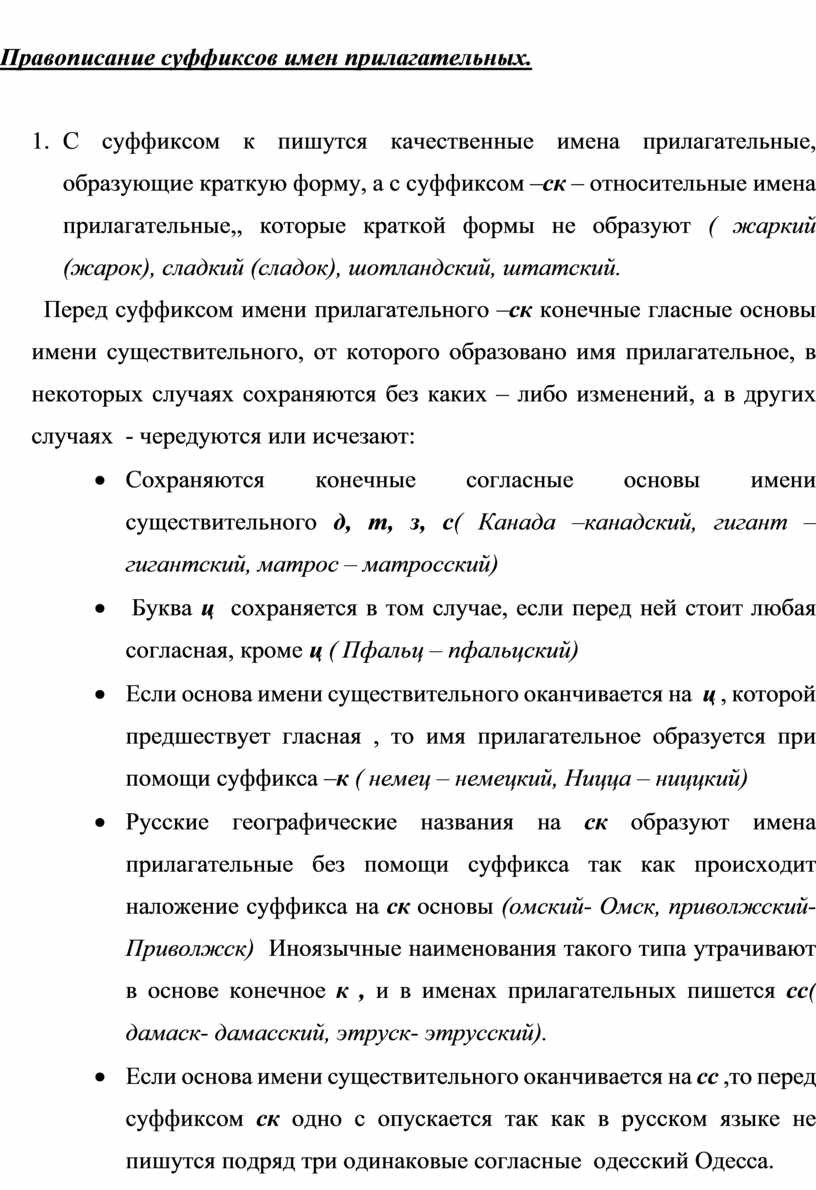 Правописание суффиксов имен прилагательных.

1. С суффиксом к пишутся качественные имена прилагательные, образующие краткую форму, а с суффиксом –ск – относительные имена прилагательные,, которые краткой формы не образуют ( жаркий (жарок), сладкий (сладок), шотландский, штатский.

Перед суффиксом имени прилагательного –ск конечные гласные основы имени существительного, от которого образовано имя прилагательное, в некоторых случаях сохраняются без каких – либо изменений, а в других случаях - чередуются или исчезают:

• Сохраняются конечные согласные основы имени существительного д, т, з, с( Канада –канадский, гигант – гигантский, матрос – матросский)

• Буква ц сохраняется в том случае, если перед ней стоит любая согласная, кроме ц ( Пфальц – пфальцский)

• Если основа имени существительного оканчивается на ц , которой предшествует гласная , то имя прилагательное образуется при помощи суффикса –к ( немец – немецкий, Ницца – ниццкий)

• Русские географические названия на ск образуют имена прилагательные без помощи суффикса так как происходит наложение суффикса на ск основы (омский- Омск, приволжский- Приволжск) Иноязычные наименования такого типа утрачивают в основе конечное к , и в именах прилагательных пишется сс( дамаск- дамасский, этруск- этрусский).

• Если основа имени существительного оканчивается на сс ,то перед суффиксом ск одно с опускается так как в русском языке не пишутся подряд три одинаковые согласные одесский Одесса.